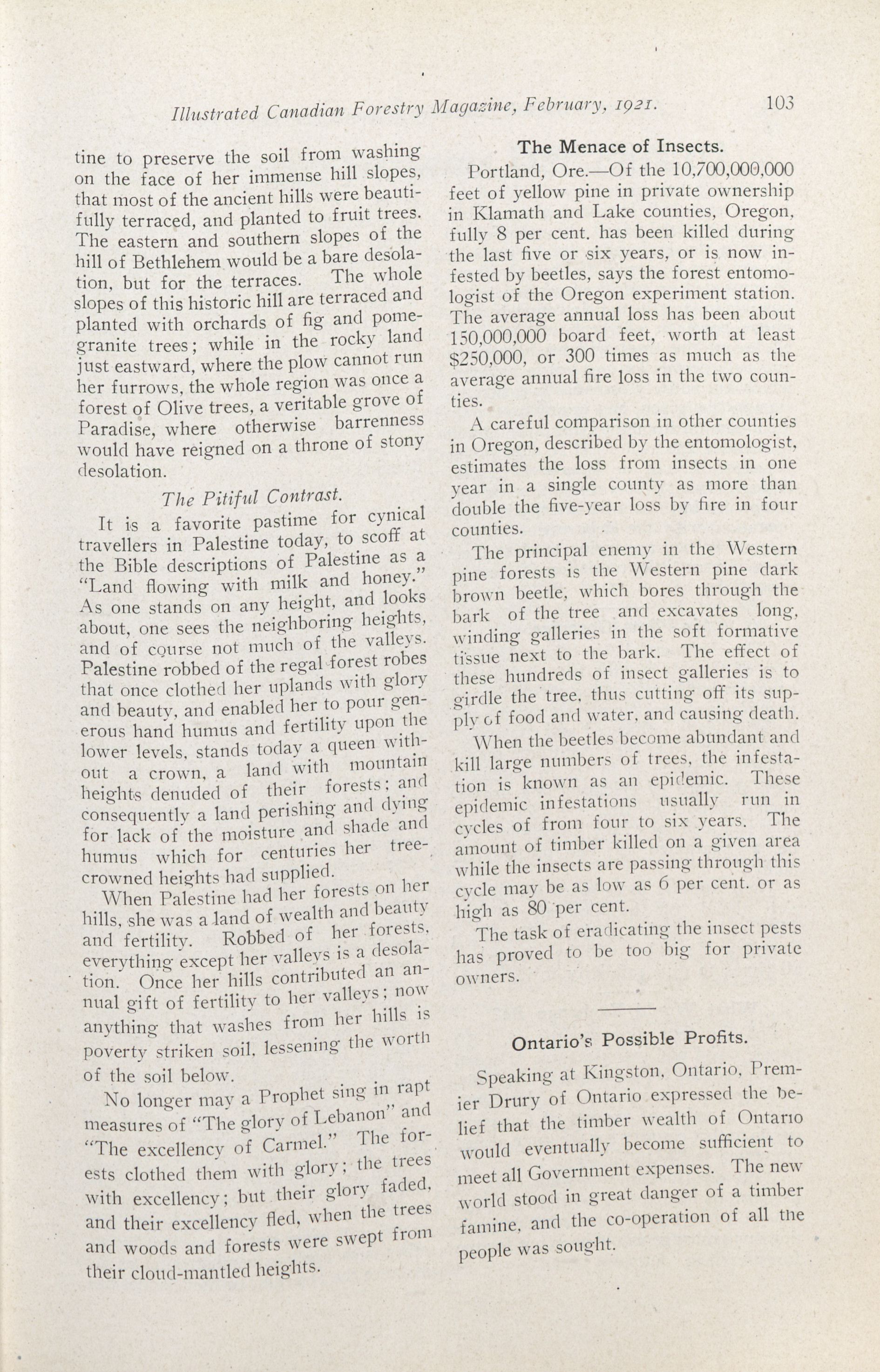 Illustrated Canadian Forestry Magazine, February, 1921. 103

tine to preserve the soil from washing on the face of her immense hill slopes, that most of the ancient hills were beautifully terraced, and planted to fruit trees. The eastern and southern slopes of the hill of Bethlehem would be a bare desolation, but for the terraces. The whole slopes of this historic hill are terraced and planted with orchards of fig and pomegranite trees; while in the rocky land just eastward, where the plow cannot run her furrows, the whole region was once a forest of Olive trees, a veritable grove of Paradise, where otherwise barrenness would have reigned on a throne of stony desolation.

The Pitiful Contrast.

It is a favorite pastime for cynical travellers in Palestine today, to scoff at the Bible descriptions of Palestine as a "Land flowing with milk and honey." As one stands on any height, and looks about, one sees the neighboring heights, and of course not much of the valleys. Palestine robbed of the regal forest robes that once clothed her uplands with glory and beauty, and enabled her to pour generous hand humus and fertility upon the lower levels, stands today a queen without a crown, a land with mountain heights denuded of their forests; and consequently a land perishing and dying for lack of the moisture and shade and humus which for centuries her tree-crowned heights had supplied.

When Palestine had her forests on her hills, she was a land of wealth and beauty and fertility. Robbed of her forests, everything except her valleys is a desolation. Once her hills contributed an annual gift of fertility to her valleys; now anything that washes from her hills is poverty striken soil, lessening the worth of the soil below.

No longer may a Prophet sing in rapt measures of "The glory of Lebanon" and "The excellency of Carmel." The forests clothed them with glory; the trees with excellency; but their glory faded, and their excellency fled, when the trees and woods and forests were swept from their cloud-mantled heights.

The Menace of Insects.

Portland, Ore.—Of the 10,700,000,000 feet of yellow pine in private ownership in Klamath and Lake counties, Oregon, fully 8 per cent. has been killed during the last five or six years, or is now infested by beetles, says the forest entomologist of the Oregon experiment station. The average annual loss has been about 150,000,000 board feet, worth at least $250,000, or 300 times as much as the average annual fire loss in the two counties.

A careful comparison in other counties in Oregon, described by the entomologist, estimates the loss from insects in one year in a single county as more than double the five-year loss by fire in four counties.

The principal enemy in the Western pine forests is the Western pine dark brown beetle, which bores through the bark of the tree and excavates long, winding galleries in the soft formative tissue next to the bark. The effect of these hundreds of insect galleries is to girdle the tree, thus cutting off its supply of food and water, and causing death.

When the beetles become abundant and kill large numbers of trees, the infestation is known as an epidemic. These epidemic infestations usually run in cycles of from four to six years. The amount of timber killed on a given area while the insects are passing through this cycle may be as low as 6 per cent. or as high as 80 per cent.

The task of eradicating the insect pests has proved to be too big for private owners.

Ontario's Possible Profits.

Speaking at Kingston, Ontario, Premier Drury of Ontario expressed the belief that the timber wealth of Ontario would eventually become sufficient to meet all Government expenses. The new world stood in great danger of a timber famine, and the co-operation of all the people was sought.